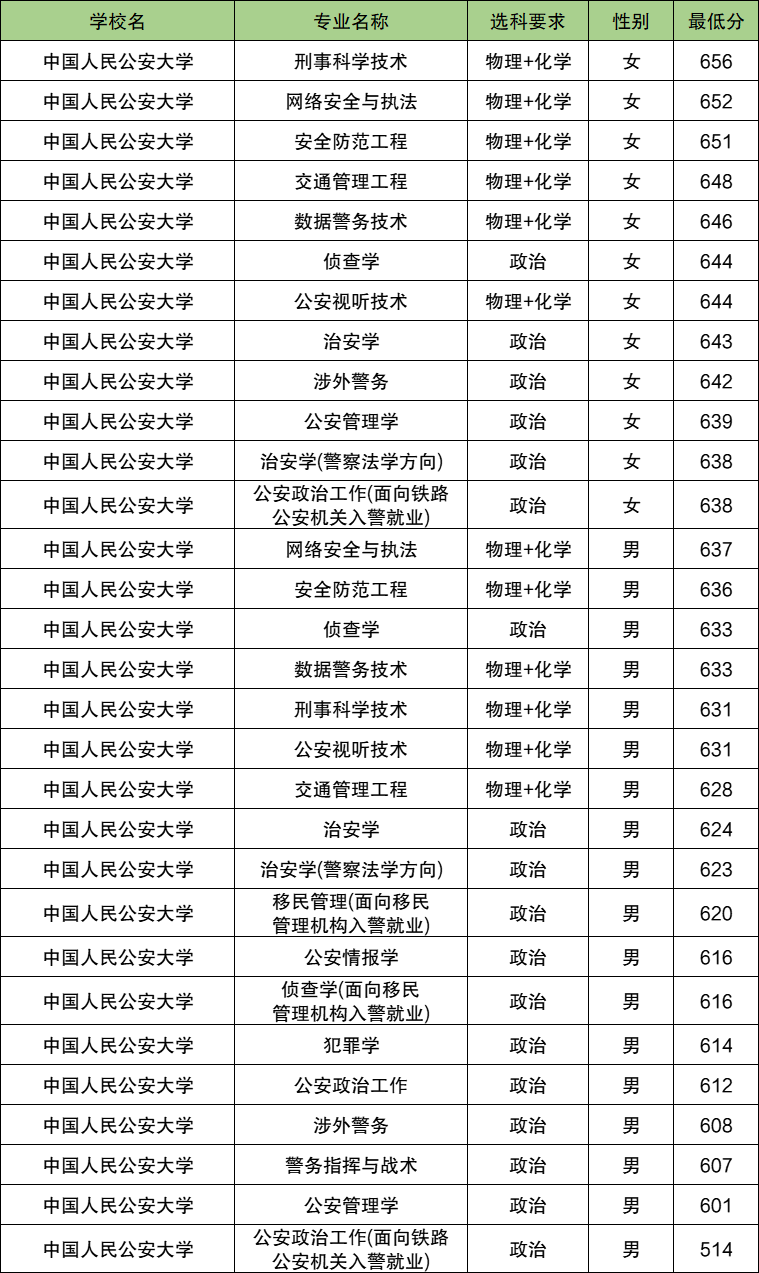 | 学校名 | 专业名称 | 选科要求 | 性别 | 最低分 |
|---|---|---|---|---|
| 中国人民公安大学 | 刑事科学技术 | 物理+化学 | 女 | 656 |
| 中国人民公安大学 | 网络安全与执法 | 物理+化学 | 女 | 652 |
| 中国人民公安大学 | 安全防范工程 | 物理+化学 | 女 | 651 |
| 中国人民公安大学 | 交通管理工程 | 物理+化学 | 女 | 648 |
| 中国人民公安大学 | 数据警务技术 | 物理+化学 | 女 | 646 |
| 中国人民公安大学 | 侦查学 | 政治 | 女 | 644 |
| 中国人民公安大学 | 公安视听技术 | 物理+化学 | 女 | 644 |
| 中国人民公安大学 | 治安学 | 政治 | 女 | 643 |
| 中国人民公安大学 | 涉外警务 | 政治 | 女 | 642 |
| 中国人民公安大学 | 公安管理学 | 政治 | 女 | 639 |
| 中国人民公安大学 | 治安学(警察法学方向) | 政治 | 女 | 638 |
| 中国人民公安大学 | 公安政治工作(面向铁路公安机关入警就业) | 政治 | 女 | 638 |
| 中国人民公安大学 | 网络安全与执法 | 物理+化学 | 男 | 637 |
| 中国人民公安大学 | 安全防范工程 | 物理+化学 | 男 | 636 |
| 中国人民公安大学 | 侦查学 | 政治 | 男 | 633 |
| 中国人民公安大学 | 数据警务技术 | 物理+化学 | 男 | 633 |
| 中国人民公安大学 | 刑事科学技术 | 物理+化学 | 男 | 631 |
| 中国人民公安大学 | 公安视听技术 | 物理+化学 | 男 | 631 |
| 中国人民公安大学 | 交通管理工程 | 物理+化学 | 男 | 628 |
| 中国人民公安大学 | 治安学 | 政治 | 男 | 624 |
| 中国人民公安大学 | 治安学(警察法学方向) | 政治 | 男 | 623 |
| 中国人民公安大学 | 移民管理(面向移民管理机构入警就业) | 政治 | 男 | 620 |
| 中国人民公安大学 | 公安情报学 | 政治 | 男 | 616 |
| 中国人民公安大学 | 侦查学(面向移民管理机构入警就业) | 政治 | 男 | 616 |
| 中国人民公安大学 | 犯罪学 | 政治 | 男 | 614 |
| 中国人民公安大学 | 公安政治工作 | 政治 | 男 | 612 |
| 中国人民公安大学 | 涉外警务 | 政治 | 男 | 608 |
| 中国人民公安大学 | 警务指挥与战术 | 政治 | 男 | 607 |
| 中国人民公安大学 | 公安管理学 | 政治 | 男 | 601 |
| 中国人民公安大学 | 公安政治工作(面向铁路公安机关入警就业) | 政治 | 男 | 514 |